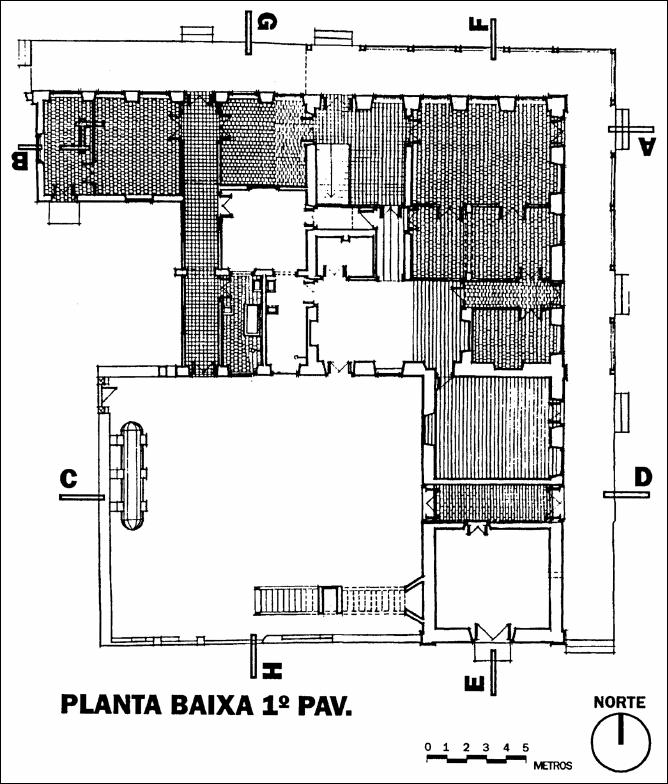 G
F
B
A
C
D
H
E
PLANTA BAIXA 1º PAV.
NORTE
0 1 2 3 4 5
METROS